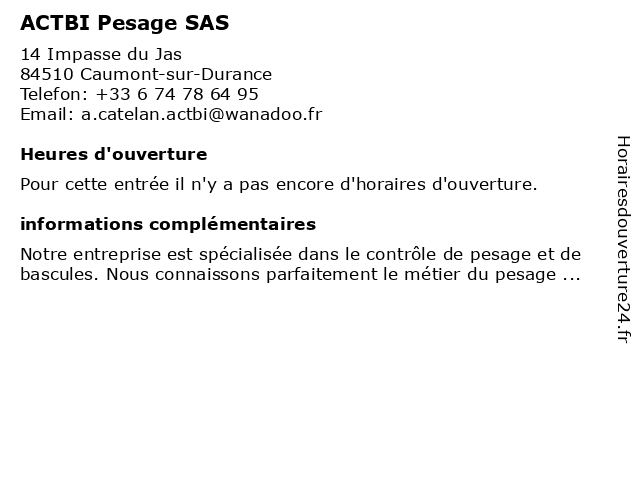 ACTBI Pesage SAS

14 Impasse du Jas
84510 Caumont-sur-Durance
Telefon: +33 6 74 78 64 95
Email: a.catelan.actbi@wanadoo.fr

Heures d'ouverture

Pour cette entrée il n'y a pas encore d'horaires d'ouverture.

informations complémentaires

Notre entreprise est spécialisée dans le contrôle de pesage et de bascules. Nous connaissons parfaitement le métier du pesage ...

Horairesdouverture24.fr